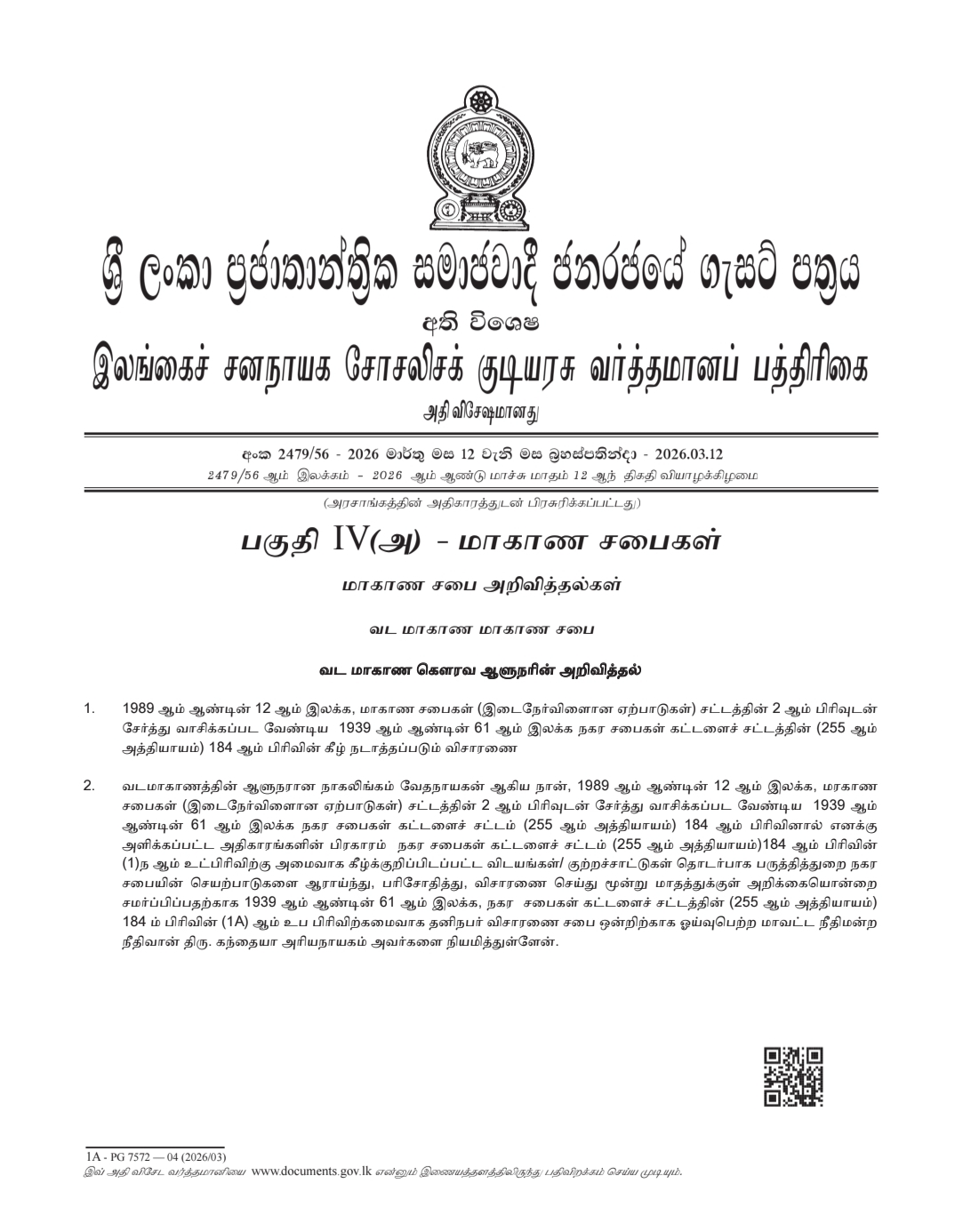 ශ්‍රී ලංකා ප්‍රජාතාන්ත්‍රික සමාජවාදී ජනරජයේ ගැසට් පත්‍රය

අති විශෙෂ

இலங்கைச் சனநாயக சோசலிசக் குடியரசு வர்த்தமானப் பத்திரிகை

அதி விசேஷமானது

අංක 2479/56 - 2026 මාර්තු මස 12 වැනි මස බ්‍රහස්පතින්දා - 2026.03.12

2479/56 ஆம் இலக்கம் - 2026 ஆம் ஆண்டு மாச்சு மாதம் 12 ஆந் திகதி வியாழக்கிழமை

(அரசாங்கத்தின் அதிகாரத்துடன் பிரசுரிக்கப்பட்டது)

பகுதி IV(அ) - மாகாண சபைகள்

மாகாண சபை அறிவித்தல்கள்

வட மாகாண மாகாண சபை

வட மாகாண கௌரவ ஆளுநரின் அறிவித்தல்

1. 1989 ஆம் ஆண்டின் 12 ஆம் இலக்க, மாகாண சபைகள் (இடைநேர்விளைான ஏற்பாடுகள்) சட்டத்தின் 2 ஆம் பிரிவுடன் சேர்த்து வாசிக்கப்பட வேண்டிய 1939 ஆம் ஆண்டின் 61 ஆம் இலக்க நகர சபைகள் கட்டளைச் சட்டத்தின் (255 ஆம் அத்தியாயம்) 184 ஆம் பிரிவின் கீழ் நடாத்தப்படும் விசாரணை

2. வடமாகாணத்தின் ஆளுநரான நாகலிங்கம் வேதநாயகன் ஆகிய நான், 1989 ஆம் ஆண்டின் 12 ஆம் இலக்க, மரகாண சபைகள் (இடைநேர்விளைான ஏற்பாடுகள்) சட்டத்தின் 2 ஆம் பிரிவுடன் சேர்த்து வாசிக்கப்பட வேண்டிய 1939 ஆம் ஆண்டின் 61 ஆம் இலக்க நகர சபைகள் கட்டளைச் சட்டம் (255 ஆம் அத்தியாயம்) 184 ஆம் பிரிவினால் எனக்கு அளிக்கப்பட்ட அதிகாரங்களின் பிரகாரம் நகர சபைகள் கட்டளைச் சட்டம் (255 ஆம் அத்தியாயம்)184 ஆம் பிரிவின் (1)ந ஆம் உட்பிரிவிற்கு அமைவாக கீழ்க்குறிப்பிடப்பட்ட விடயங்கள்/ குற்றச்சாட்டுகள் தொடர்பாக பருத்தித்துறை நகர சபையின் செயற்பாடுகளை ஆராய்ந்து, பரிசோதித்து, விசாரணை செய்து மூன்று மாதத்துக்குள் அறிக்கையொன்றை சமர்ப்பிப்பதற்காக 1939 ஆம் ஆண்டின் 61 ஆம் இலக்க, நகர சபைகள் கட்டளைச் சட்டத்தின் (255 ஆம் அத்தியாயம்) 184 ம் பிரிவின் (1A) ஆம் உப பிரிவிற்கமைவாக தனிநபர் விசாரணை சபை ஒன்றிற்காக ஓய்வுபெற்ற மாவட்ட நீதிமன்ற நீதிவான் திரு. கந்தையா அரியநாயகம் அவர்களை நியமித்துள்ளேன்.

1A - PG 7572 — 04 (2026/03)
இவ் அதி விசேட வர்த்தமானியை www.documents.gov.lk என்னும் இணையத்தளத்திலிருந்து பதிவிறக்கம் செய்ய முடியும்.